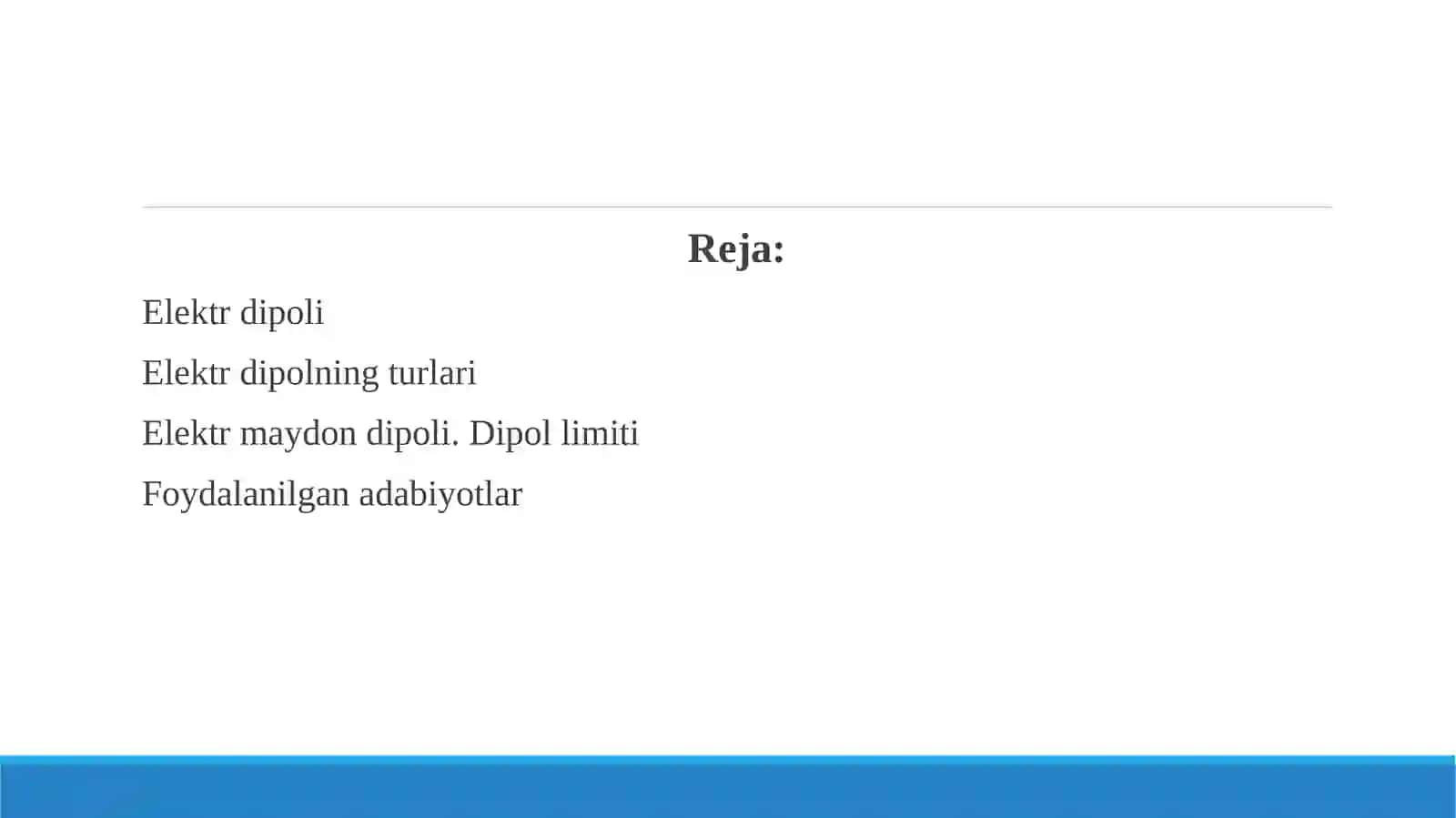 Reja:

Elektr dipoli

Elektr dipolning turlari

Elektr maydon dipoli. Dipol limiti

Foydalanilgan adabiyotlar